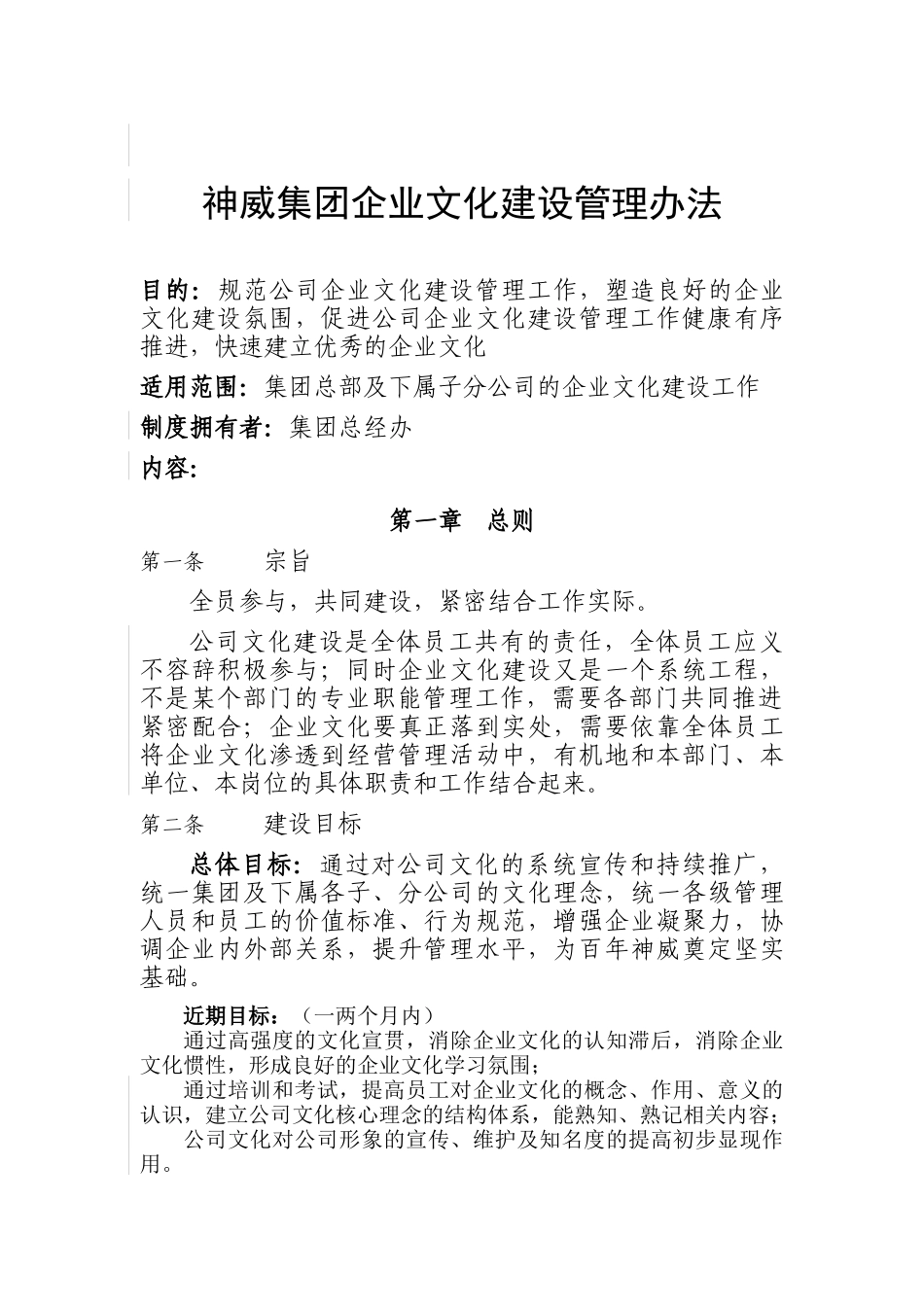 神威集团企业文化建设管理办法

目的：规范公司企业文化建设管理工作，塑造良好的企业文化建设氛围，促进公司企业文化建设管理工作健康有序推进，快速建立优秀的企业文化

适用范围：集团总部及下属子分公司的企业文化建设工作

制度拥有者：集团总经办

内容：

第一章 总则

第一条 宗旨

全员参与，共同建设，紧密结合工作实际。

公司文化建设是全体员工共有的责任，全体员工应义不容辞积极参与；同时企业文化建设又是一个系统工程，不是某个部门的专业职能管理工作，需要各部门共同推进紧密配合；企业文化要真正落到实处，需要依靠全体员工将企业文化渗透到经营管理活动中，有机地和本部门、本单位、本岗位的具体职责和工作结合起来。

第二条 建设目标

总体目标：通过对公司文化的系统宣传和持续推广，统一集团及下属各子、分公司的文化理念，统一各级管理人员和员工的价值标准、行为规范，增强企业凝聚力，协调企业内外部关系，提升管理水平，为百年神威奠定坚实基础。

近期目标：（一两个月内）

通过高强度的文化宣贯，消除企业文化的认知滞后，消除企业文化惯性，形成良好的企业文化学习氛围；

通过培训和考试，提高员工对企业文化的概念、作用、意义的认识，建立公司文化核心理念的结构体系，能熟知、熟记相关内容；

公司文化对公司形象的宣传、维护及知名度的提高初步显现作用。